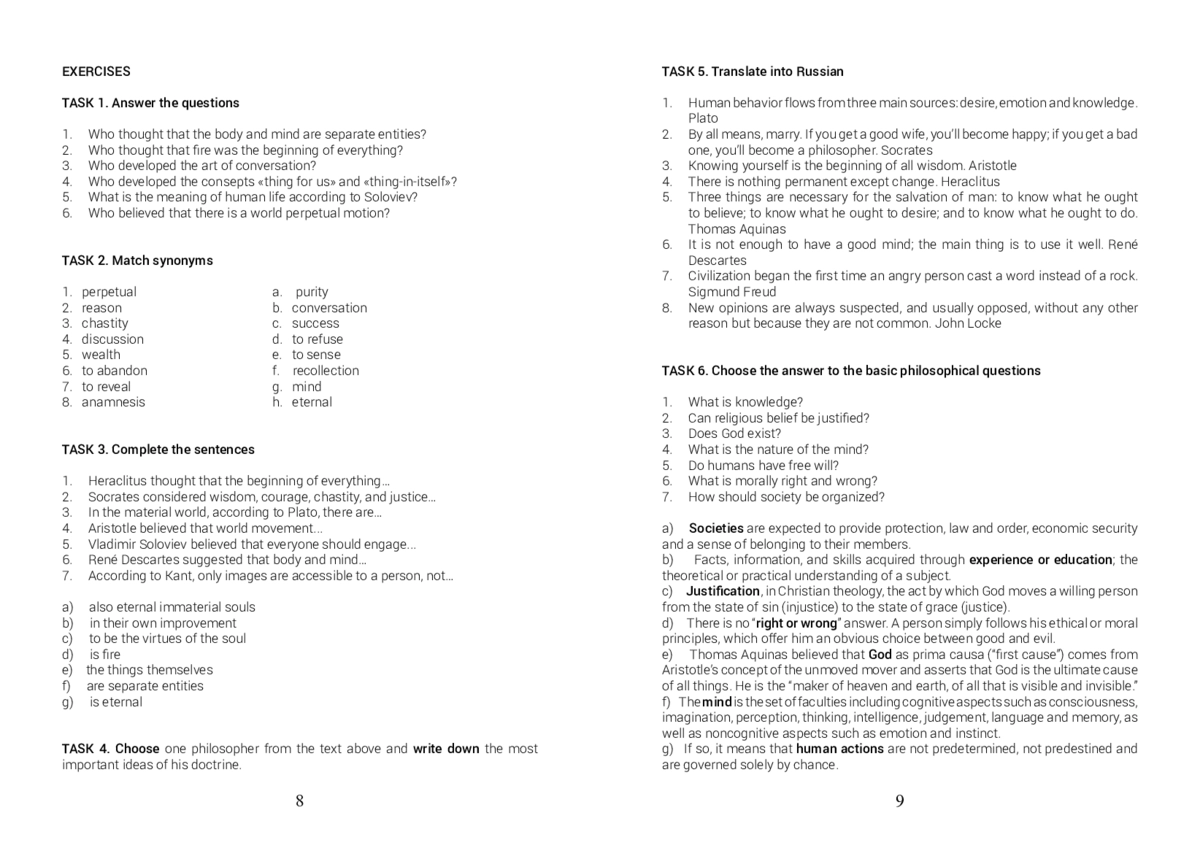 EXERCISES

TASK 1. Answer the questions

1. Who thought that the body and mind are separate entities?
2. Who thought that fire was the beginning of everything?
3. Who developed the art of conversation?
4. Who developed the consepts «thing for us» and «thing-in-itself»?
5. What is the meaning of human life according to Soloviev?
6. Who believed that there is a world perpetual motion?

TASK 2. Match synonyms

1. perpetual
2. reason
3. chastity
4. discussion
5. wealth
6. to abandon
7. to reveal
8. anamnesis

a. purity
b. conversation
c. success
d. to refuse
e. to sense
f. recollection
g. mind
h. eternal

TASK 3. Complete the sentences

1. Heraclitus thought that the beginning of everything…
2. Socrates considered wisdom, courage, chastity, and justice…
3. In the material world, according to Plato, there are…
4. Aristotle believed that world movement…
5. Vladimir Soloviev believed that everyone should engage…
6. René Descartes suggested that body and mind…
7. According to Kant, only images are accessible to a person, not…

a) also eternal immaterial souls
b) in their own improvement
c) to be the virtues of the soul
d) is fire
e) the things themselves
f) are separate entities
g) is eternal

TASK 4. Choose one philosopher from the text above and write down the most important ideas of his doctrine.

8

TASK 5. Translate into Russian

1. Human behavior flows from three main sources: desire, emotion and knowledge. Plato
2. By all means, marry. If you get a good wife, you'll become happy; if you get a bad one, you'll become a philosopher. Socrates
3. Knowing yourself is the beginning of all wisdom. Aristotle
4. There is nothing permanent except change. Heraclitus
5. Three things are necessary for the salvation of man: to know what he ought to believe; to know what he ought to desire; and to know what he ought to do. Thomas Aquinas
6. It is not enough to have a good mind; the main thing is to use it well. René Descartes
7. Civilization began the first time an angry person cast a word instead of a rock. Sigmund Freud
8. New opinions are always suspected, and usually opposed, without any other reason but because they are not common. John Locke

TASK 6. Choose the answer to the basic philosophical questions

1. What is knowledge?
2. Can religious belief be justified?
3. Does God exist?
4. What is the nature of the mind?
5. Do humans have free will?
6. What is morally right and wrong?
7. How should society be organized?

a) Societies are expected to provide protection, law and order, economic security and a sense of belonging to their members.
b) Facts, information, and skills acquired through experience or education; the theoretical or practical understanding of a subject.
c) Justification, in Christian theology, the act by which God moves a willing person from the state of sin (injustice) to the state of grace (justice).
d) There is no "right or wrong" answer. A person simply follows his ethical or moral principles, which offer him an obvious choice between good and evil.
e) Thomas Aquinas believed that God as prima causa ("first cause") comes from Aristotle's concept of the unmoved mover and asserts that God is the ultimate cause of all things. He is the "maker of heaven and earth, of all that is visible and invisible."
f) The mind is the set of faculties including cognitive aspects such as consciousness, imagination, perception, thinking, intelligence, judgement, language and memory, as well as noncognitive aspects such as emotion and instinct.
g) If so, it means that human actions are not predetermined, not predestined and are governed solely by chance.

9